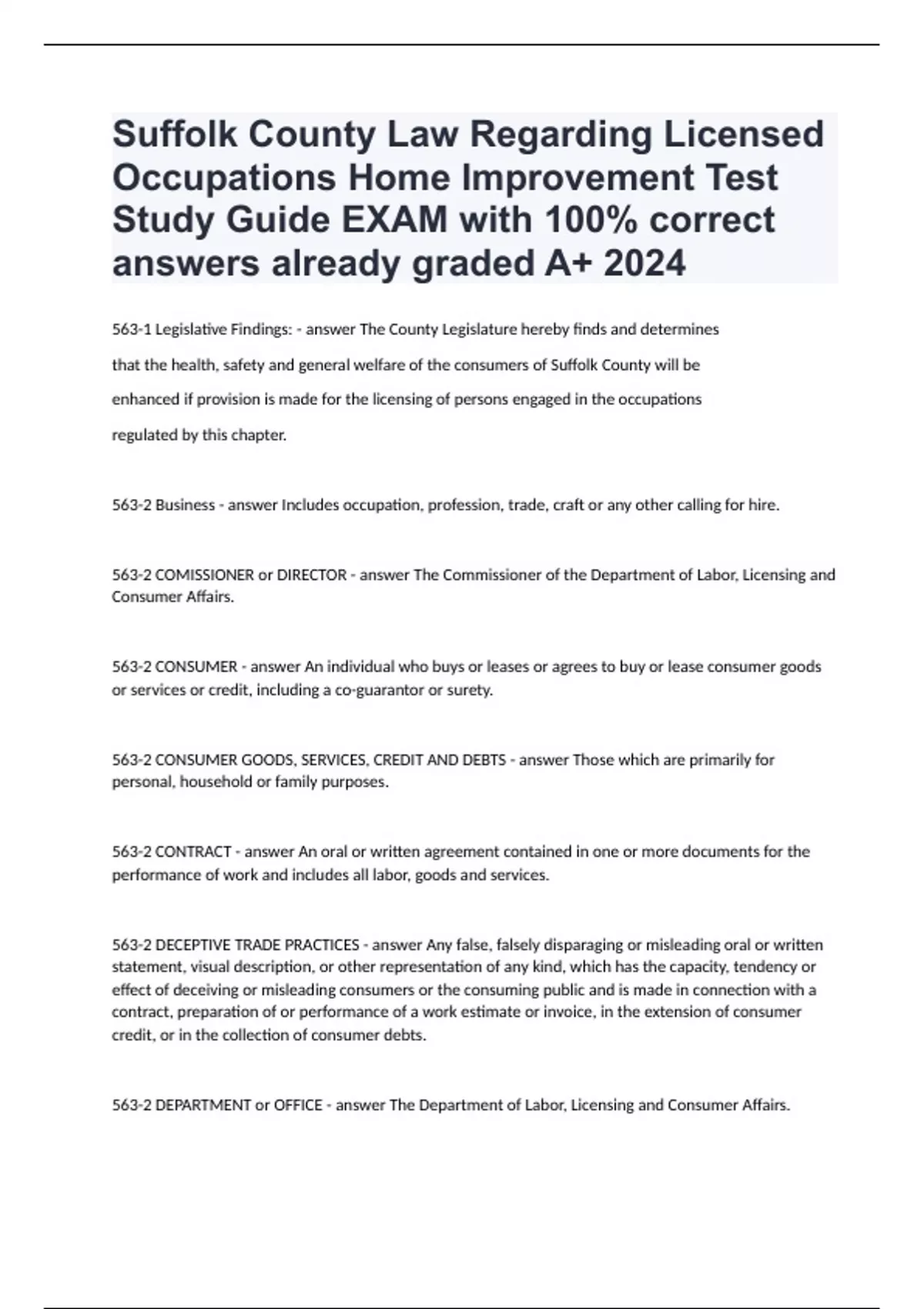 Suffolk County Law Regarding Licensed Occupations Home Improvement Test Study Guide EXAM with 100% correct answers already graded A+ 2024

563-1 Legislative Findings: - answer The County Legislature hereby finds and determines that the health, safety and general welfare of the consumers of Suffolk County will be enhanced if provision is made for the licensing of persons engaged in the occupations regulated by this chapter.

563-2 Business - answer Includes occupation, profession, trade, craft or any other calling for hire.

563-2 COMISSIONER or DIRECTOR - answer The Commissioner of the Department of Labor, Licensing and Consumer Affairs.

563-2 CONSUMER - answer An individual who buys or leases or agrees to buy or lease consumer goods or services or credit, including a co-guarantor or surety.

563-2 CONSUMER GOODS, SERVICES, CREDIT AND DEBTS - answer Those which are primarily for personal, household or family purposes.

563-2 CONTRACT - answer An oral or written agreement contained in one or more documents for the performance of work and includes all labor, goods and services.

563-2 DECEPTIVE TRADE PRACTICES - answer Any false, falsely disparaging or misleading oral or written statement, visual description, or other representation of any kind, which has the capacity, tendency or effect of deceiving or misleading consumers or the consuming public and is made in connection with a contract, preparation of or performance of a work estimate or invoice, in the extension of consumer credit, or in the collection of consumer debts.

563-2 DEPARTMENT or OFFICE - answer The Department of Labor, Licensing and Consumer Affairs.